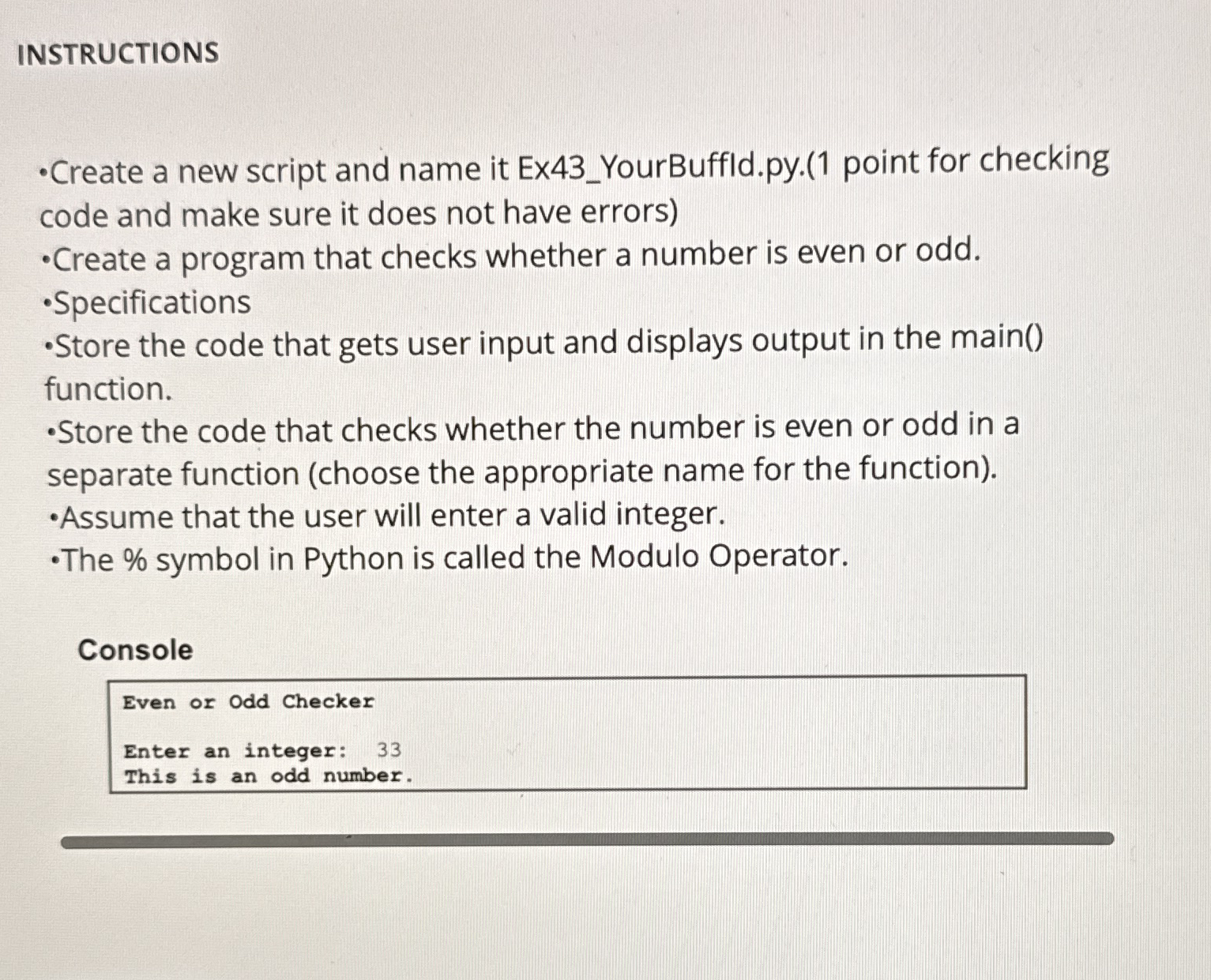 INSTRUCTIONS

•Create a new script and name it Ex43_YourBuffId.py.(1 point for checking code and make sure it does not have errors)
•Create a program that checks whether a number is even or odd.
•Specifications
•Store the code that gets user input and displays output in the main() function.
•Store the code that checks whether the number is even or odd in a separate function (choose the appropriate name for the function).
•Assume that the user will enter a valid integer.
•The % symbol in Python is called the Modulo Operator.

Console

Even or Odd Checker

Enter an integer: 33
This is an odd number.